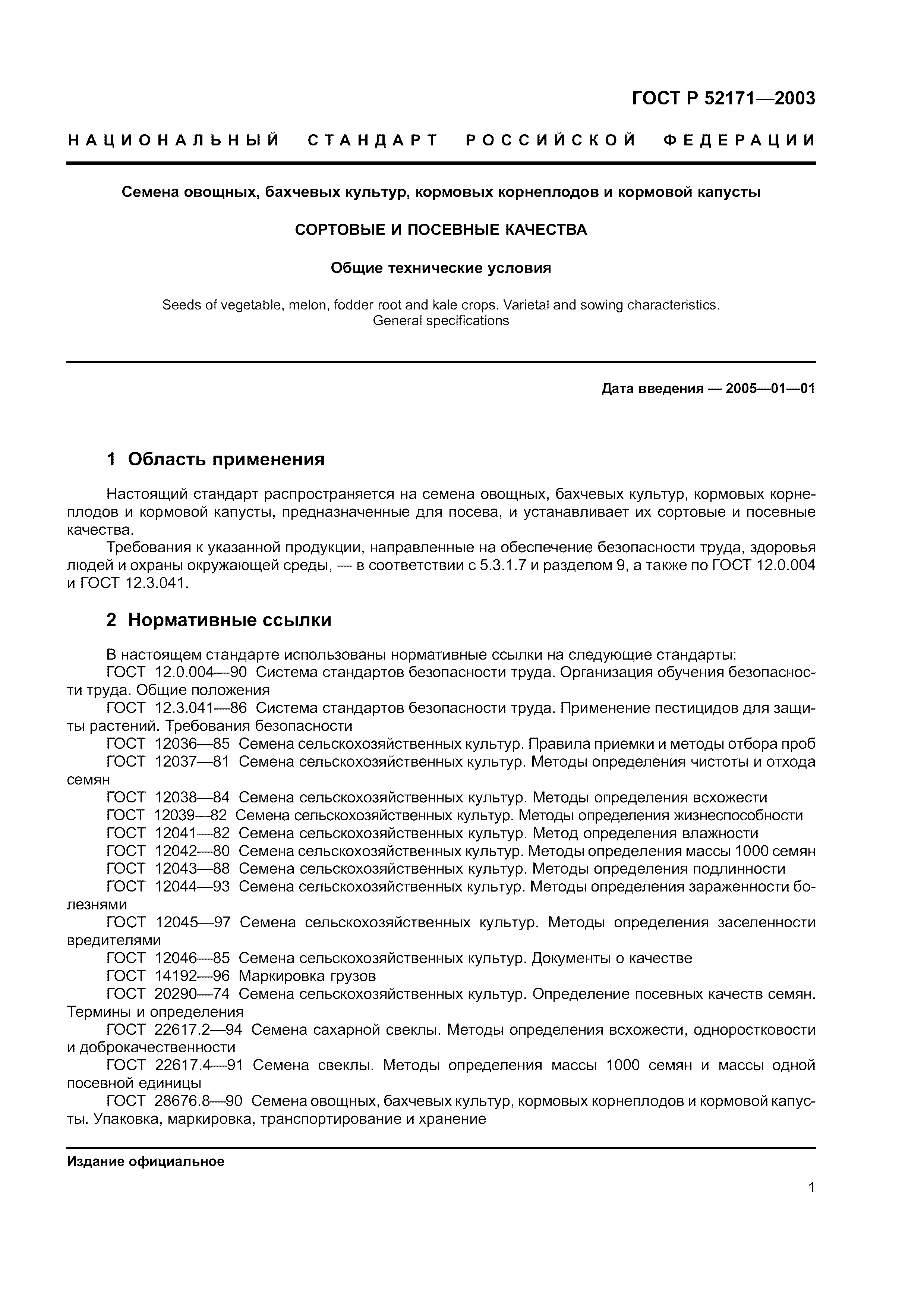 ГОСТ Р 52171—2003

НАЦИОНАЛЬНЫЙ СТАНДАРТ РОССИЙСКОЙ ФЕДЕРАЦИИ

Семена овощных, бахчевых культур, кормовых корнеплодов и кормовой капусты

СОРТОВЫЕ И ПОСЕВНЫЕ КАЧЕСТВА

Общие технические условия

Seeds of vegetable, melon, fodder root and kale crops. Varietal and sowing characteristics. General specifications

Дата введения — 2005—01—01

1 Область применения

Настоящий стандарт распространяется на семена овощных, бахчевых культур, кормовых корнеплодов и кормовой капусты, предназначенные для посева, и устанавливает их сортовые и посевные качества.

Требования к указанной продукции, направленные на обеспечение безопасности труда, здоровья людей и охраны окружающей среды, — в соответствии с 5.3.1.7 и разделом 9, а также по ГОСТ 12.0.004 и ГОСТ 12.3.041.

2 Нормативные ссылки

В настоящем стандарте использованы нормативные ссылки на следующие стандарты:
ГОСТ 12.0.004—90 Система стандартов безопасности труда. Организация обучения безопасности труда. Общие положения
ГОСТ 12.3.041—86 Система стандартов безопасности труда. Применение пестицидов для защиты растений. Требования безопасности
ГОСТ 12036—85 Семена сельскохозяйственных культур. Правила приемки и методы отбора проб
ГОСТ 12037—81 Семена сельскохозяйственных культур. Методы определения чистоты и отхода семян
ГОСТ 12038—84 Семена сельскохозяйственных культур. Методы определения всхожести
ГОСТ 12039—82 Семена сельскохозяйственных культур. Методы определения жизнеспособности
ГОСТ 12041—82 Семена сельскохозяйственных культур. Метод определения влажности
ГОСТ 12042—80 Семена сельскохозяйственных культур. Методы определения массы 1000 семян
ГОСТ 12043—88 Семена сельскохозяйственных культур. Методы определения подлинности
ГОСТ 12044—93 Семена сельскохозяйственных культур. Методы определения зараженности болезнями
ГОСТ 12045—97 Семена сельскохозяйственных культур. Методы определения заселенности вредителями
ГОСТ 12046—85 Семена сельскохозяйственных культур. Документы о качестве
ГОСТ 14192—96 Маркировка грузов
ГОСТ 20290—74 Семена сельскохозяйственных культур. Определение посевных качеств семян. Термины и определения
ГОСТ 22617.2—94 Семена сахарной свеклы. Методы определения всхожести, одноростковости и доброкачественности
ГОСТ 22617.4—91 Семена свеклы. Методы определения массы 1000 семян и массы одной посевной единицы
ГОСТ 28676.8—90 Семена овощных, бахчевых культур, кормовых корнеплодов и кормовой капусты. Упаковка, маркировка, транспортирование и хранение

Издание официальное

1